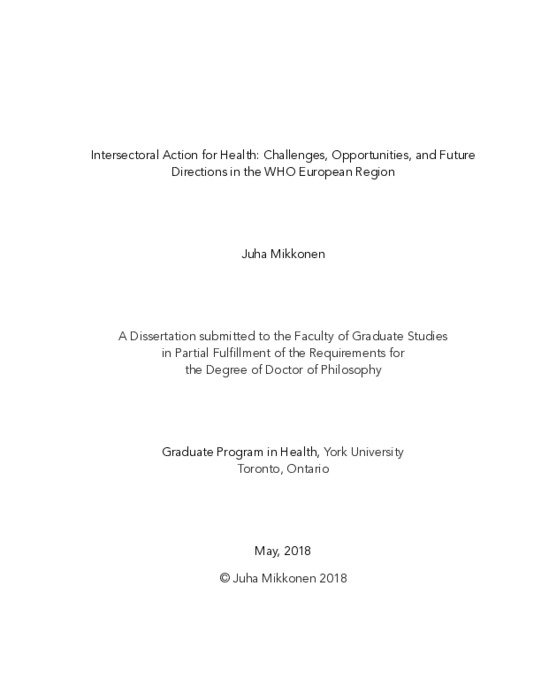 Intersectoral Action for Health: Challenges, Opportunities, and Future Directions in the WHO European Region

Juha Mikkonen

A Dissertation submitted to the Faculty of Graduate Studies in Partial Fulfillment of the Requirements for the Degree of Doctor of Philosophy

Graduate Program in Health, York University
Toronto, Ontario

May, 2018

© Juha Mikkonen 2018